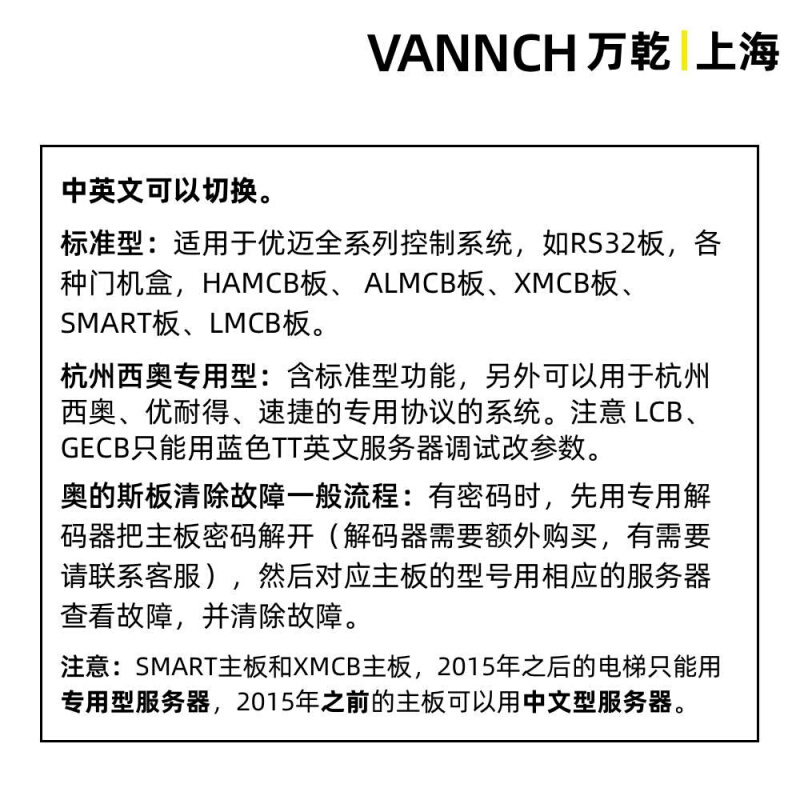 VANNCH 万乾 | 上海

中英文可以切换。

标准型：适用于优迈全系列控制系统，如RS32板，各种门机盒，HAMCB板、 ALMCB板、XMCB板、SMART板、LMCB板。

杭州西奥专用型：含标准型功能，另外可以用于杭州西奥、优耐得、速捷的专用协议的系统。注意 LCB、GECB只能用蓝色TT英文服务器调试改参数。

奥的斯板清除故障一般流程：有密码时，先用专用解码器把主板密码解开（解码器需要额外购买，有需要请联系客服），然后对应主板的型号用相应的服务器查看故障，并清除故障。

注意：SMART主板和XMCB主板，2015年之后的电梯只能用专用型服务器，2015年之前的主板可以用中文型服务器。